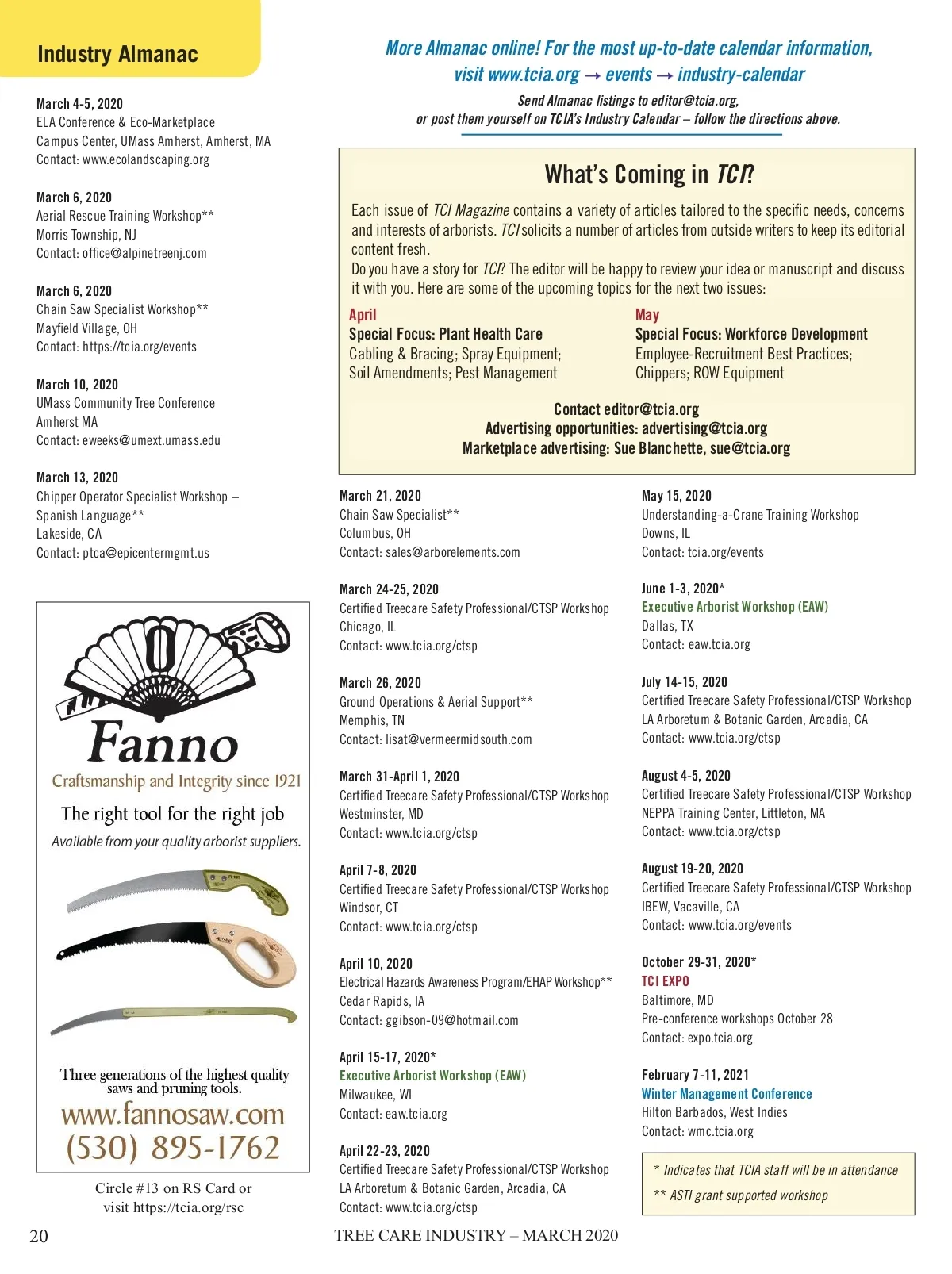 Industry Almanac

March 4-5, 2020
ELA Conference & Eco-Marketplace
Campus Center, UMass Amherst, Amherst, MA
Contact: www.ecolandscaping.org

March 6, 2020
Aerial Rescue Training Workshop**
Morris Township, NJ
Contact: office@alpinetreenj.com

March 6, 2020
Chain Saw Specialist Workshop**
Mayfield Village, OH
Contact: https://tcia.org/events

March 10, 2020
UMass Community Tree Conference
Amherst MA
Contact: eweeks@umext.umass.edu

March 13, 2020
Chipper Operator Specialist Workshop – Spanish Language**
Lakeside, CA
Contact: ptca@epicentermgmt.us

Fanno
Craftsmanship and Integrity since 1921
The right tool for the right job
Available from your quality arborist suppliers.

Three generations of the highest quality saws and pruning tools.
www.fannosaw.com
(530) 895-1762

Circle #13 on RS Card or visit https://tcia.org/rsc

More Almanac online! For the most up-to-date calendar information, visit www.tcia.org → events → industry-calendar

Send Almanac listings to editor@tcia.org, or post them yourself on TCIA's Industry Calendar – follow the directions above.

What's Coming in TCI?

Each issue of TCI Magazine contains a variety of articles tailored to the specific needs, concerns and interests of arborists. TCI solicits a number of articles from outside writers to keep its editorial content fresh.
Do you have a story for TCI? The editor will be happy to review your idea or manuscript and discuss it with you. Here are some of the upcoming topics for the next two issues:

April
Special Focus: Plant Health Care
Cabling & Bracing; Spray Equipment; Soil Amendments; Pest Management

May
Special Focus: Workforce Development
Employee-Recruitment Best Practices; Chippers; ROW Equipment

Contact editor@tcia.org
Advertising opportunities: advertising@tcia.org
Marketplace advertising: Sue Blanchette, sue@tcia.org

March 21, 2020
Chain Saw Specialist**
Columbus, OH
Contact: sales@arborelements.com

March 24-25, 2020
Certified Treecare Safety Professional/CTSP Workshop
Chicago, IL
Contact: www.tcia.org/ctsp

March 26, 2020
Ground Operations & Aerial Support**
Memphis, TN
Contact: lisat@vermeermidsouth.com

March 31-April 1, 2020
Certified Treecare Safety Professional/CTSP Workshop
Westminster, MD
Contact: www.tcia.org/ctsp

April 7-8, 2020
Certified Treecare Safety Professional/CTSP Workshop
Windsor, CT
Contact: www.tcia.org/ctsp

April 10, 2020
Electrical Hazards Awareness Program/EHAP Workshop**
Cedar Rapids, IA
Contact: ggibson-09@hotmail.com

April 15-17, 2020*
Executive Arborist Workshop (EAW)
Milwaukee, WI
Contact: eaw.tcia.org

April 22-23, 2020
Certified Treecare Safety Professional/CTSP Workshop
LA Arboretum & Botanic Garden, Arcadia, CA
Contact: www.tcia.org/ctsp

May 15, 2020
Understanding-a-Crane Training Workshop
Downs, IL
Contact: tcia.org/events

June 1-3, 2020*
Executive Arborist Workshop (EAW)
Dallas, TX
Contact: eaw.tcia.org

July 14-15, 2020
Certified Treecare Safety Professional/CTSP Workshop
LA Arboretum & Botanic Garden, Arcadia, CA
Contact: www.tcia.org/ctsp

August 4-5, 2020
Certified Treecare Safety Professional/CTSP Workshop
NEPPA Training Center, Littleton, MA
Contact: www.tcia.org/ctsp

August 19-20, 2020
Certified Treecare Safety Professional/CTSP Workshop
IBEW, Vacaville, CA
Contact: www.tcia.org/events

October 29-31, 2020*
TCI EXPO
Baltimore, MD
Pre-conference workshops October 28
Contact: expo.tcia.org

February 7-11, 2021
Winter Management Conference
Hilton Barbados, West Indies
Contact: wmc.tcia.org

* Indicates that TCIA staff will be in attendance
** ASTI grant supported workshop

20 TREE CARE INDUSTRY – MARCH 2020